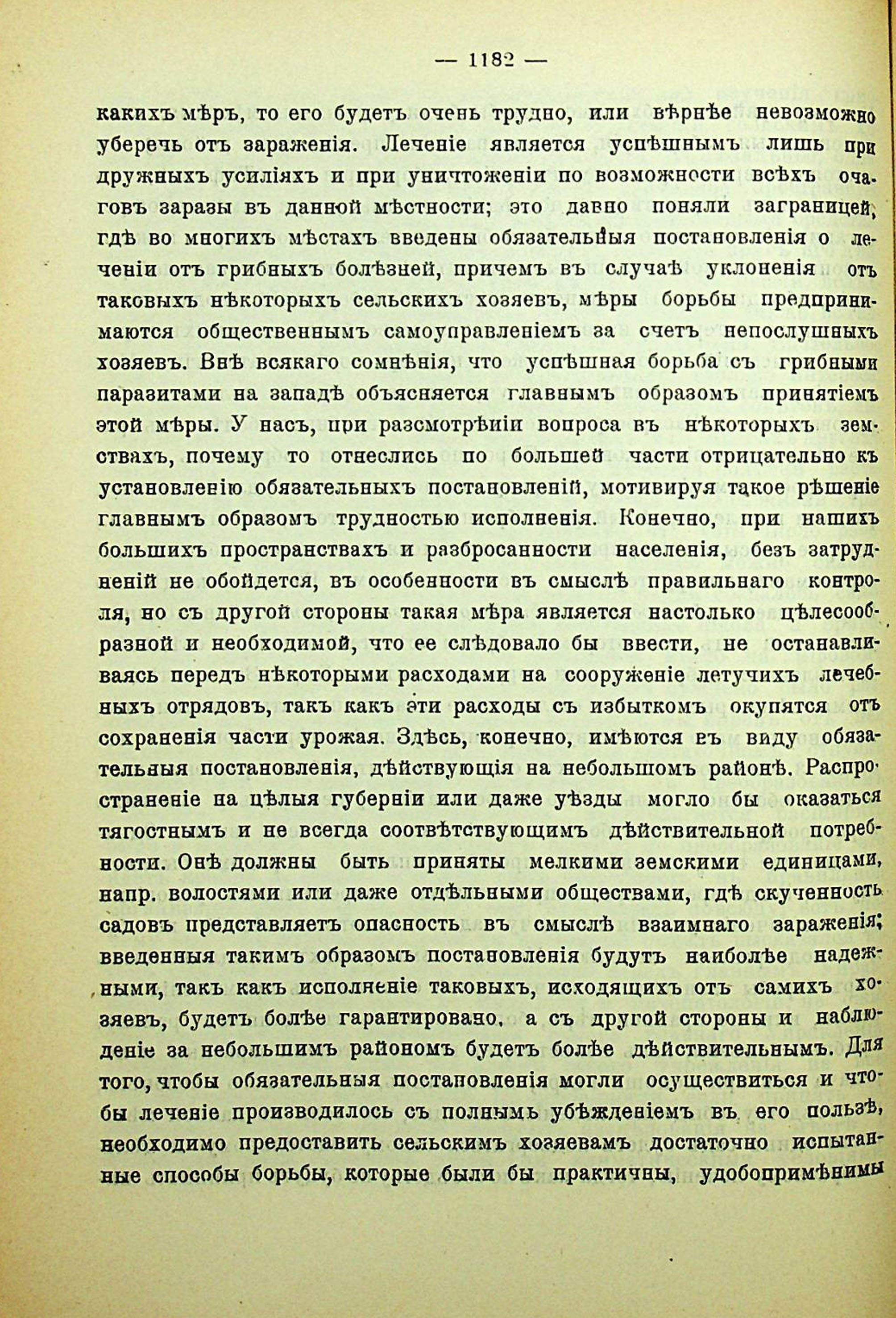 — 1182 —

какихъ мѣръ, то его будетъ очень трудно, или вѣрнѣе невозможно уберечь отъ зараженія. Леченіе является успѣшнымъ лишь при дружныхъ усиліяхъ и при уничтоженіи по возможности всѣхъ очаговъ заразы въ данной мѣстности; это давно поняли заграницей, гдѣ во многихъ мѣстахъ введены обязательныя постановленія о леченіи отъ грибныхъ болѣзней, причемъ въ случаѣ уклоненія отъ таковыхъ нѣкоторыхъ сельскихъ хозяевъ, мѣры борьбы предпринимаются общественнымъ самоуправленіемъ за счетъ непослушныхъ хозяевъ. Внѣ всякаго сомнѣнія, что успѣшная борьба съ грибными паразитами на западѣ объясняется главнымъ образомъ принятіемъ этой мѣры. У насъ, при разсмотрѣніи вопроса въ нѣкоторыхъ земствахъ, почему то отнеслись по большей части отрицательно къ установленію обязательныхъ постановленій, мотивируя такое рѣшеніе главнымъ образомъ трудностью исполненія. Конечно, при нашихъ большихъ пространствахъ и разбросанности населенія, безъ затрудненій не обойдется, въ особенности въ смыслѣ правильнаго контроля, но съ другой стороны такая мѣра является настолько цѣлесообразной и необходимой, что ее слѣдовало бы ввести, не останавливаясь передъ нѣкоторыми расходами на сооруженіе летучихъ лечебныхъ отрядовъ, такъ какъ эти расходы съ избыткомъ окупятся отъ сохраненія части урожая. Здѣсь, конечно, имѣются въ виду обязательныя постановленія, дѣйствующія на небольшомъ районѣ. Распространеніе на цѣлыя губерніи или даже уѣзды могло бы оказаться тягостнымъ и не всегда соотвѣтствующимъ дѣйствительной потребности. Онѣ должны быть приняты мелкими земскими единицами, напр. волостями или даже отдѣльными обществами, гдѣ скученность садовъ представляетъ опасность въ смыслѣ взаимнаго зараженія; введенныя такимъ образомъ постановленія будутъ наиболѣе надежными, такъ какъ исполненіе таковыхъ, исходящихъ отъ самихъ хозяевъ, будетъ болѣе гарантировано, а съ другой стороны и наблюденіе за небольшимъ райономъ будетъ болѣе дѣйствительнымъ. Для того, чтобы обязательныя постановленія могли осуществиться и чтобы леченіе производилось съ полнымъ убѣжденіемъ въ его пользѣ, необходимо предоставить сельскимъ хозяевамъ достаточно испытанные способы борьбы, которые были бы практичны, удобопримѣнимы